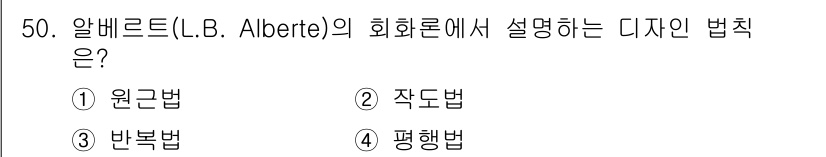 50. 알베르트(L.B. Alberte)의 회화론에서 설명하는 디자인 법칙은?

① 원근법
② 작도법
③ 반복법
④ 평행법